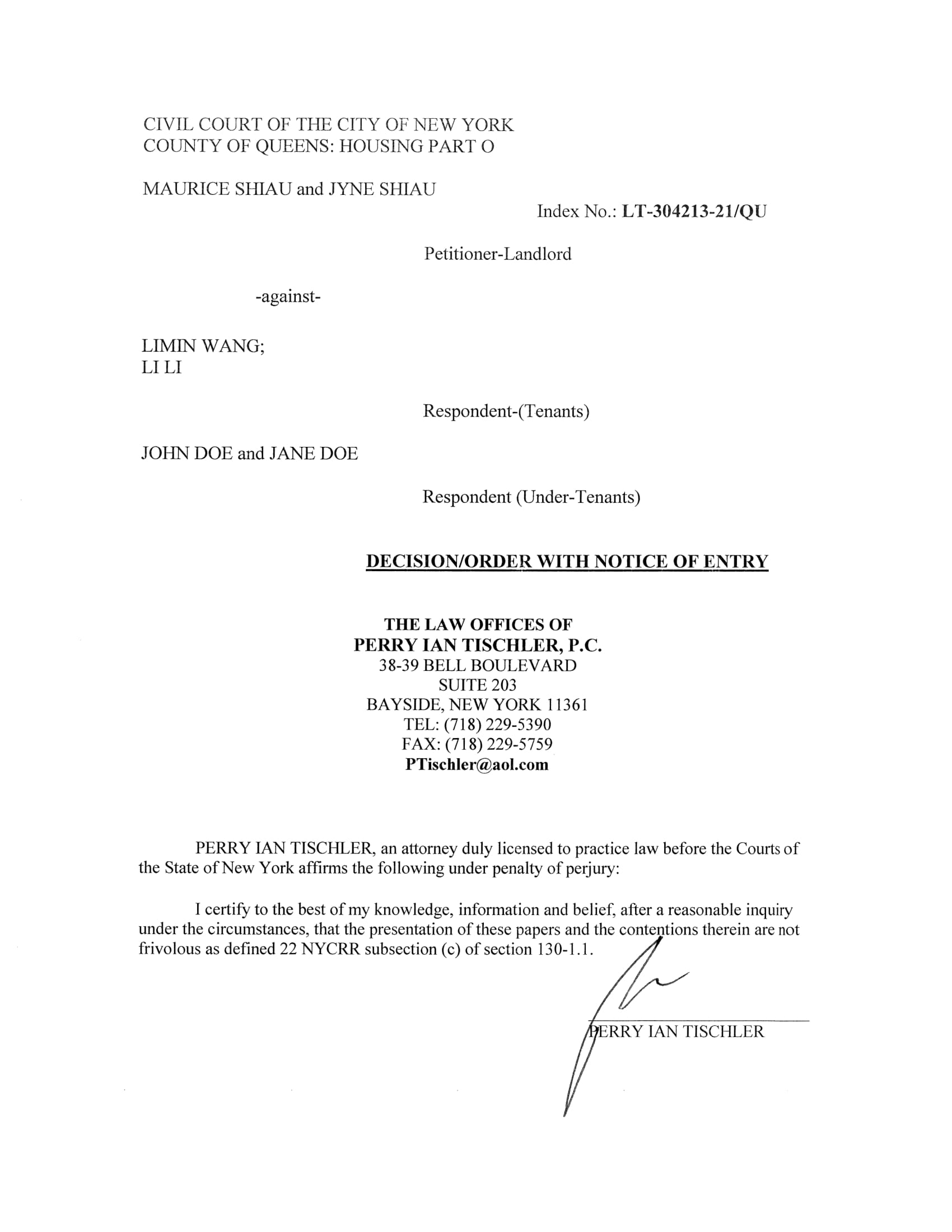 CIVIL COURT OF THE CITY OF NEW YORK
COUNTY OF QUEENS: HOUSING PART O

MAURICE SHIAU and JYNE SHIAU

Index No.: LT-304213-21/QU

Petitioner-Landlord

-against-

LIMIN WANG;
LI LI

Respondent-(Tenants)

JOHN DOE and JANE DOE

Respondent (Under-Tenants)

DECISION/ORDER WITH NOTICE OF ENTRY

THE LAW OFFICES OF
PERRY IAN TISCHLER, P.C.
38-39 BELL BOULEVARD
SUITE 203
BAYSIDE, NEW YORK 11361
TEL: (718) 229-5390
FAX: (718) 229-5759
PTischler@aol.com

PERRY IAN TISCHLER, an attorney duly licensed to practice law before the Courts of the State of New York affirms the following under penalty of perjury:

I certify to the best of my knowledge, information and belief, after a reasonable inquiry under the circumstances, that the presentation of these papers and the contentions therein are not frivolous as defined 22 NYCRR subsection (c) of section 130-1.1.

PERRY IAN TISCHLER